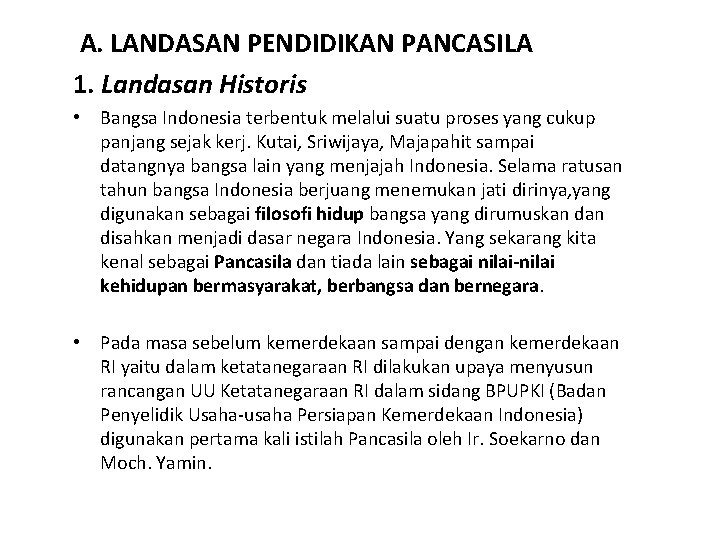 A. LANDASAN PENDIDIKAN PANCASILA

1. Landasan Historis

• Bangsa Indonesia terbentuk melalui suatu proses yang cukup panjang sejak kerj. Kutai, Sriwijaya, Majapahit sampai datangnya bangsa lain yang menjajah Indonesia. Selama ratusan tahun bangsa Indonesia berjuang menemukan jati dirinya,yang digunakan sebagai filosofi hidup bangsa yang dirumuskan dan disahkan menjadi dasar negara Indonesia. Yang sekarang kita kenal sebagai Pancasila dan tiada lain sebagai nilai-nilai kehidupan bermasyarakat, berbangsa dan bernegara.

• Pada masa sebelum kemerdekaan sampai dengan kemerdekaan RI yaitu dalam ketatanegaraan RI dilakukan upaya menyusun rancangan UU Ketatanegaraan RI dalam sidang BPUPKI (Badan Penyelidik Usaha-usaha Persiapan Kemerdekaan Indonesia) digunakan pertama kali istilah Pancasila oleh Ir. Soekarno dan Moch. Yamin.